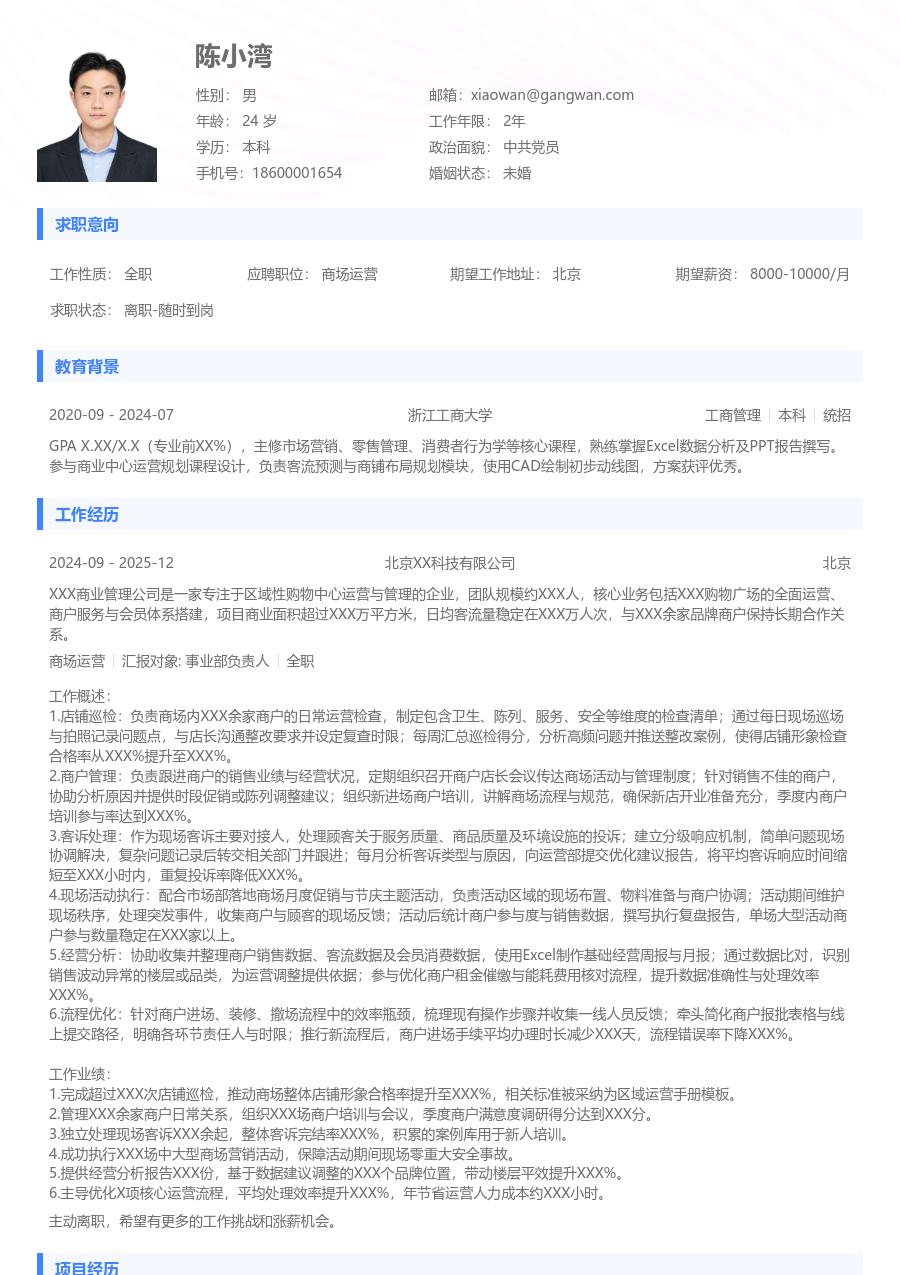 陈小湾

性别： 男
年龄： 24 岁
学历： 本科
手机号：18600001654

邮箱：xiaowan@gangwan.com
工作年限： 2年
政治面貌： 中共党员
婚姻状态： 未婚

求职意向

工作性质： 全职 应聘职位： 商场运营 期望工作地址： 北京 期望薪资： 8000-10000/月

求职状态： 离职-随时到岗

教育背景

2020-09 - 2024-07 浙江工商大学 工商管理 | 本科 | 统招

GPA X.XX/X.X（专业前XX%），主修市场营销、零售管理、消费者行为学等核心课程，熟练掌握Excel数据分析及PPT报告撰写。参与商业中心运营规划课程设计，负责客流预测与商铺布局规划模块，使用CAD绘制初步动线图，方案获评优秀。

工作经历

2024-09 - 2025-12 北京XX科技有限公司 北京

XXX商业管理公司是一家专注于区域性购物中心运营与管理的企业，团队规模约XXX人，核心业务包括XXX购物广场的全面运营、商户服务与会员体系搭建，项目商业面积超过XXX万平方米，日均客流量稳定在XXX万人次，与XXX余家品牌商户保持长期合作关系。

商场运营 | 汇报对象: 事业部负责人 | 全职

工作概述：
1.店铺巡检：负责商场内XXX余家商户的日常运营检查，制定包含卫生、陈列、服务、安全等维度的检查清单；通过每日现场巡场与拍照记录问题点，与店长沟通整改要求并设定复查时限；每周汇总巡检得分，分析高频问题并推送整改案例，使得店铺形象检查合格率从XXX%提升至XXX%。
2.商户管理：负责跟进商户的销售业绩与经营状况，定期组织召开商户店长会议传达商场活动与管理制度；针对销售不佳的商户，协助分析原因并提供时段促销或陈列调整建议；组织新进场商户培训，讲解商场流程与规范，确保新店开业准备充分，季度内商户培训参与率达到XXX%。
3.客诉处理：作为现场客诉主要对接人，处理顾客关于服务质量、商品质量及环境设施的投诉；建立分级响应机制，简单问题现场协调解决，复杂问题记录后转交相关部门并跟进；每月分析客诉类型与原因，向运营部提交优化建议报告，将平均客诉响应时间缩短至XXX小时内，重复投诉率降低XXX%。
4.现场活动执行：配合市场部落地商场月度促销与节庆主题活动，负责活动区域的现场布置、物料准备与商户协调；活动期间维护现场秩序，处理突发事件，收集商户与顾客的现场反馈；活动后统计商户参与度与销售数据，撰写执行复盘报告，单场大型活动商户参与数量稳定在XXX家以上。
5.经营分析：协助收集并整理商户销售数据、客流数据及会员消费数据，使用Excel制作基础经营周报与月报；通过数据比对，识别销售波动异常的楼层或品类，为运营调整提供依据；参与优化商户租金催缴与能耗费用核对流程，提升数据准确性与处理效率XXX%。
6.流程优化：针对商户进场、装修、撤场流程中的效率瓶颈，梳理现有操作步骤并收集一线人员反馈；牵头简化商户报批表格与线上提交路径，明确各环节责任人与时限；推行新流程后，商户进场手续平均办理时长减少XXX天，流程错误率下降XXX%。

工作业绩：
1.完成超过XXX次店铺巡检，推动商场整体店铺形象合格率提升至XXX%，相关标准被采纳为区域运营手册模板。
2.管理XXX余家商户日常关系，组织XXX场商户培训与会议，季度商户满意度调研得分达到XXX分。
3.独立处理现场客诉XXX余起，整体客诉完结率XXX%，积累的案例库用于新人培训。
4.成功执行XXX场中大型商场营销活动，保障活动期间现场零重大安全事故。
5.提供经营分析报告XXX份，基于数据建议调整的XXX个品牌位置，带动楼层平效提升XXX%。
6.主导优化X项核心运营流程，平均处理效率提升XXX%，年节省运营人力成本约XXX小时。

主动离职，希望有更多的工作挑战和涨薪机会。

项目经历